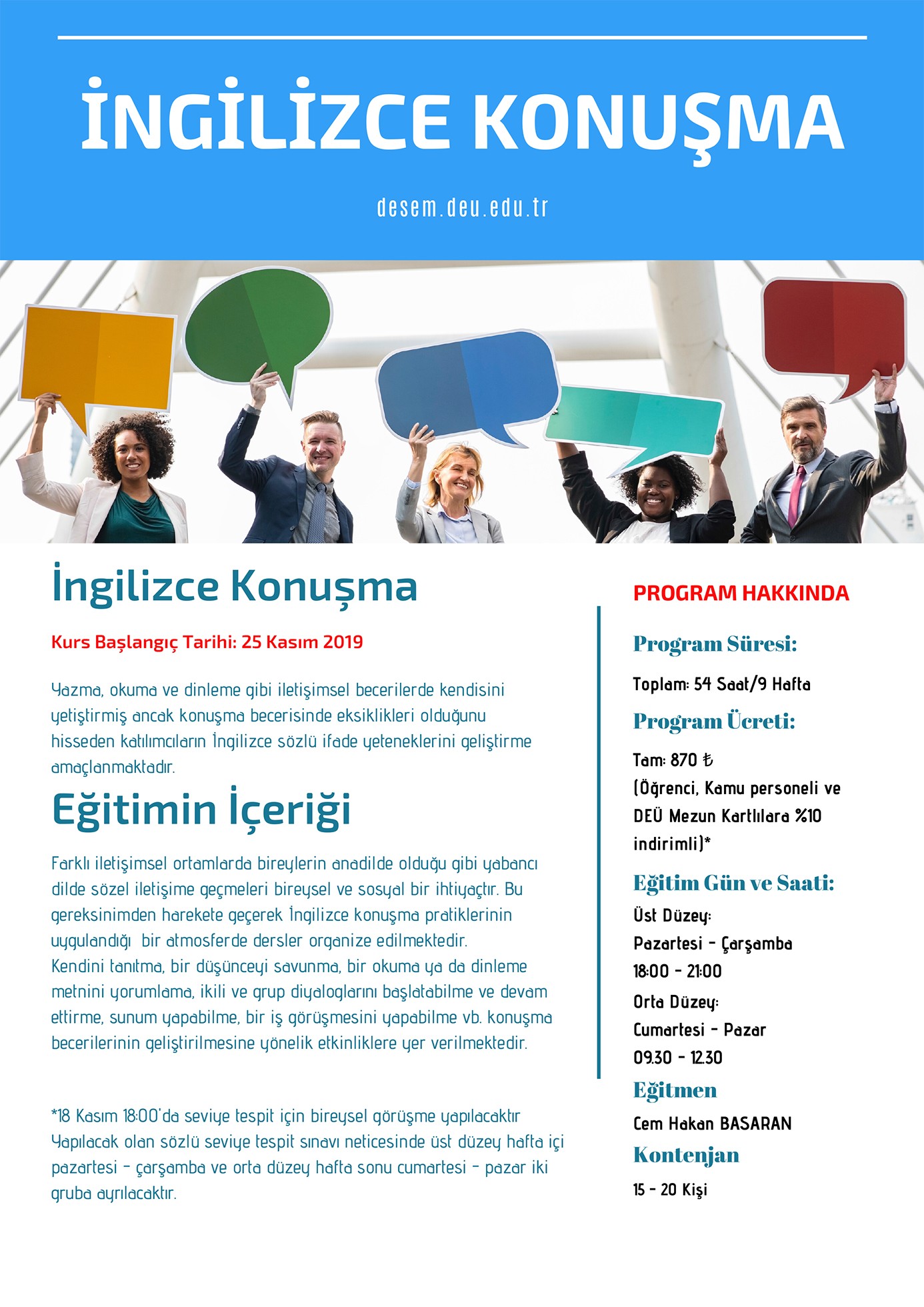 İNGİLİZCE KONUŞMA

desem.deu.edu.tr

İngilizce Konuşma

Kurs Başlangıç Tarihi: 25 Kasım 2019

Yazma, okuma ve dinleme gibi iletişimsel becerilerde kendisini yetiştirmiş ancak konuşma becerisinde eksiklikleri olduğunu hisseden katılımcıların İngilizce sözlü ifade yeteneklerini geliştirme amaçlanmaktadır.

Eğitimin İçeriği

Farklı iletişimsel ortamlarda bireylerin anadilde olduğu gibi yabancı dilde sözel iletişime geçmeleri bireysel ve sosyal bir ihtiyaçtır. Bu gereksinimden harekete geçerek İngilizce konuşma pratiklerinin uygulandığı bir atmosferde dersler organize edilmektedir.
Kendini tanıtma, bir düşünceyi savunma, bir okuma ya da dinleme metnini yorumlama, ikili ve grup diyaloglarını başlatabilme ve devam ettirme, sunum yapabilme, bir iş görüşmesini yapabilme vb. konuşma becerilerinin geliştirilmesine yönelik etkinliklere yer verilmektedir.

*18 Kasım 18:00'da seviye tespit için bireysel görüşme yapılacaktır Yapılacak olan sözlü seviye tespit sınavı neticesinde üst düzey hafta içi pazartesi - çarşamba ve orta düzey hafta sonu cumartesi - pazar iki gruba ayrılacaktır.

PROGRAM HAKKINDA

Program Süresi:

Toplam: 54 Saat/9 Hafta

Program Ücreti:

Tam: 870 ₺
(Öğrenci, Kamu personeli ve DEÜ Mezun Kartlılara %10 indirimli)*

Eğitim Gün ve Saati:

Üst Düzey:
Pazartesi - Çarşamba
18:00 - 21:00
Orta Düzey:
Cumartesi - Pazar
09.30 - 12.30

Eğitmen

Cem Hakan BASARAN

Kontenjan

15 - 20 Kişi